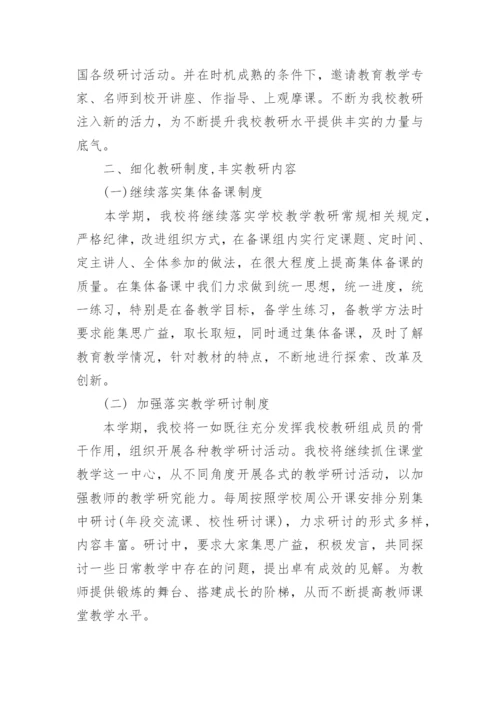 国各级研讨活动。并在时机成熟的条件下，邀请教育教学专家、名师到校开讲座、作指导、上观摩课。不断为我校教研注入新的活力，为不断提升我校教研水平提供丰实的力量与底气。

二、细化教研制度,丰实教研内容

(一)继续落实集体备课制度

本学期，我校将继续落实学校教学教研常规相关规定，严格纪律，改进组织方式，在备课组内实行定课题、定时间、定主讲人、全体参加的做法，在很大程度上提高集体备课的质量。在集体备课中我们力求做到统一思想，统一进度，统一练习，特别是在备教学目标，备学生练习，备教学方法时要求能集思广益，取长取短，同时通过集体备课，及时了解教育教学情况，针对教材的特点，不断地进行探索、改革及创新。

（二） 加强落实教学研讨制度

本学期，我校将一如既往充分发挥我校教研组成员的骨干作用，组织开展各种教学研讨活动。我校将继续抓住课堂教学这一中心，从不同角度开展各式的教学研讨活动，以加强教师的教学研究能力。每周按照学校周公开课安排分别集中研讨(年段交流课、校性研讨课)，力求研讨的形式多样，内容丰富。研讨中，要求大家集思广益，积极发言，共同探讨一些日常教学中存在的问题，提出卓有成效的见解。为教师提供锻炼的舞台、搭建成长的阶梯，从而不断提高教师课堂教学水平。